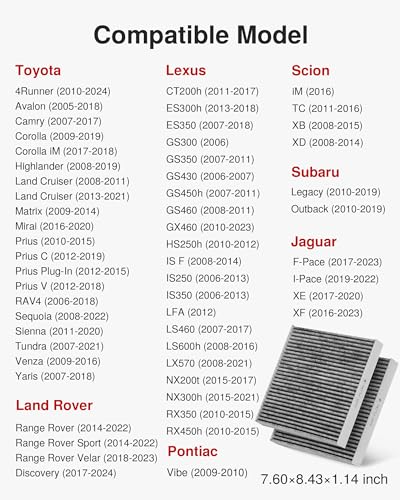 Compatible Model

Toyota
4Runner (2010-2024)
Avalon (2005-2018)
Camry (2007-2017)
Corolla (2009-2019)
Corolla iM (2017-2018)
Highlander (2008-2019)
Land Cruiser (2008-2011)
Land Cruiser (2013-2021)
Matrix (2009-2014)
Mirai (2016-2020)
Prius (2010-2015)
Prius C (2012-2019)
Prius Plug-In (2012-2015)
Prius V (2012-2018)
RAV4 (2006-2018)
Sequoia (2008-2022)
Sienna (2011-2020)
Tundra (2007-2021)
Venza (2009-2016)
Yaris (2007-2018)

Land Rover
Range Rover (2014-2022)
Range Rover Sport (2014-2022)
Range Rover Velar (2018-2023)
Discovery (2017-2024)

Lexus
CT200h (2011-2017)
ES300h (2013-2018)
ES350 (2007-2018)
GS300 (2006)
GS350 (2007-2011)
GS430 (2006-2007)
GS450h (2007-2011)
GS460 (2008-2011)
GX460 (2010-2023)
HS250h (2010-2012)
IS F (2008-2014)
IS250 (2006-2013)
IS350 (2006-2013)
LFA (2012)
LS460 (2007-2017)
LS600h (2008-2016)
LX570 (2008-2021)
NX200t (2015-2017)
NX300h (2015-2021)
RX350 (2010-2015)
RX450h (2010-2015)

Pontiac
Vibe (2009-2010)

Scion
iM (2016)
TC (2011-2016)
XB (2008-2015)
XD (2008-2014)

Subaru
Legacy (2010-2019)
Outback (2010-2019)

Jaguar
F-Pace (2017-2023)
I-Pace (2019-2022)
XE (2017-2020)
XF (2016-2023)

7.60×8.43×1.14 inch